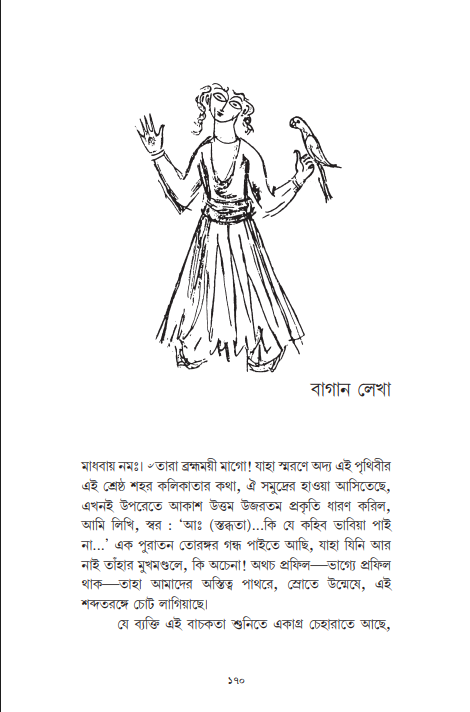 বাগান লেখা

মাধবায় নমঃ। ৺তারা ব্রহ্মময়ী মাগো! যাহা স্মরণে অদ্য এই পৃথিবীর এই শ্রেষ্ঠ শহর কলিকাতার কথা, ঐ সমুদ্রের হাওয়া আসিতেছে, এখনই উপরেতে আকাশ উত্তম উজরতম প্রকৃতি ধারণ করিল, আমি লিখি, স্বর : 'আঃ (স্তব্ধতা)...কি যে কহিব ভাবিয়া পাই না...' এক পুরাতন তোরঙ্গর গন্ধ পাইতে আছি, যাহা যিনি আর নাই তাঁহার মুখমণ্ডলে, কি অচেনা! অথচ প্রফিল—ভাগ্যে প্রফিল থাক—তাহা আমাদের অস্তিত্ব পাথরে, স্রোতে উন্মেষে, এই শব্দতরঙ্গে চোট লাগিয়াছে।

যে ব্যক্তি এই বাচকতা শুনিতে একাগ্র চেহারাতে আছে,

১৭০